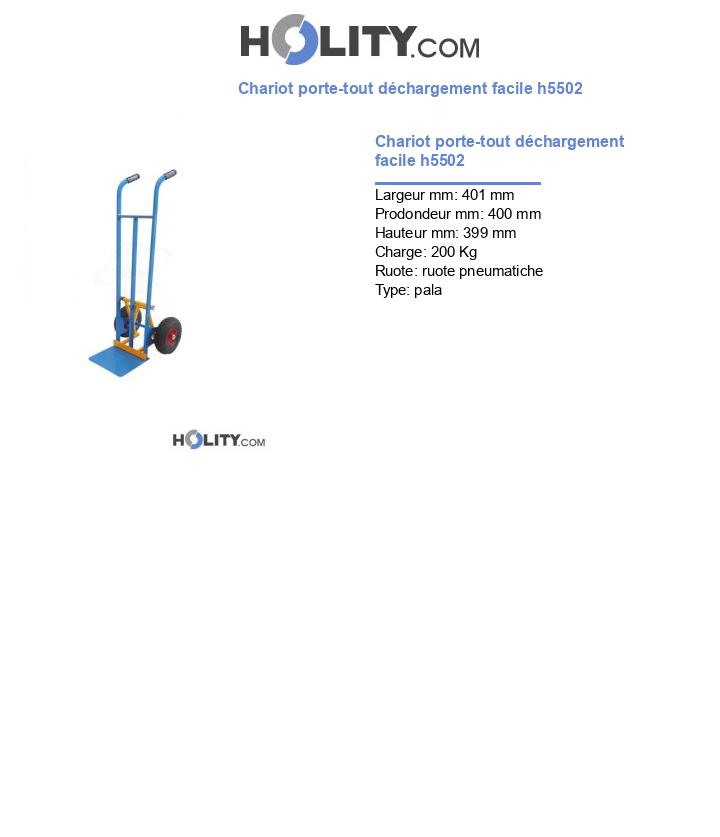 HOLITY.COM

Chariot porte-tout déchargement facile h5502

Chariot porte-tout déchargement facile h5502

Largeur mm: 401 mm
Prodondeur mm: 400 mm
Hauteur mm: 399 mm
Charge: 200 Kg
Ruote: ruote pneumatiche
Type: pala

HOLITY.COM